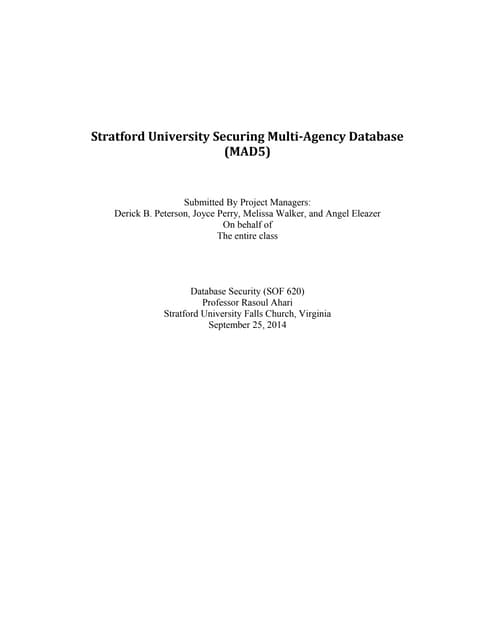 Stratford University Securing Multi-Agency Database (MAD5)

Submitted By Project Managers:
Derick B. Peterson, Joyce Perry, Melissa Walker, and Angel Eleazer
On behalf of
The entire class

Database Security (SOF 620)
Professor Rasoul Ahari
Stratford University Falls Church, Virginia
September 25, 2014